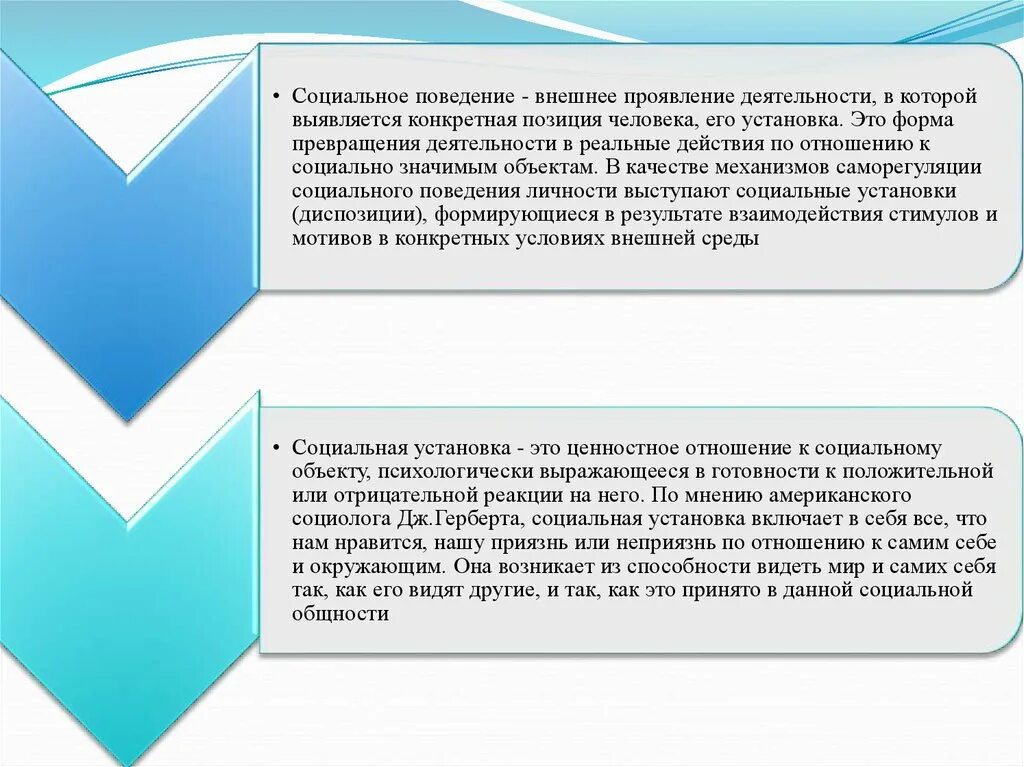 • Социальное поведение - внешнее проявление деятельности, в которой выявляется конкретная позиция человека, его установка. Это форма превращения деятельности в реальные действия по отношению к социально значимым объектам. В качестве механизмов саморегуляции социального поведения личности выступают социальные установки (диспозиции), формирующиеся в результате взаимодействия стимулов и мотивов в конкретных условиях внешней среды

• Социальная установка - это ценностное отношение к социальному объекту, психологически выражающееся в готовности к положительной или отрицательной реакции на него. По мнению американского социолога Дж.Герберта, социальная установка включает в себя все, что нам нравится, нашу приязнь или неприязнь по отношению к самим себе и окружающим. Она возникает из способности видеть мир и самих себя так, как его видят другие, и так, как это принято в данной социальной общности